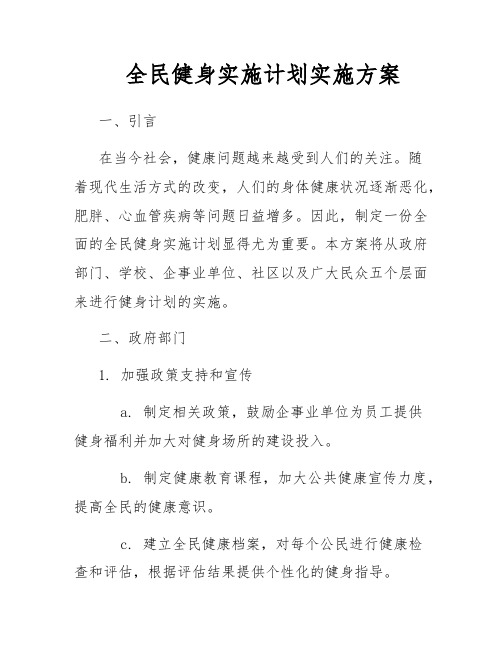 全民健身实施计划实施方案

一、引言

在当今社会，健康问题越来越受到人们的关注。随着现代生活方式的改变，人们的身体健康状况逐渐恶化，肥胖、心血管疾病等问题日益增多。因此，制定一份全面的全民健身实施计划显得尤为重要。本方案将从政府部门、学校、企事业单位、社区以及广大民众五个层面来进行健身计划的实施。

二、政府部门

1. 加强政策支持和宣传

a. 制定相关政策，鼓励企事业单位为员工提供健身福利并加大对健身场所的建设投入。

b. 制定健康教育课程，加大公共健康宣传力度，提高全民的健康意识。

c. 建立全民健康档案，对每个公民进行健康检查和评估，根据评估结果提供个性化的健身指导。